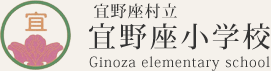 宜

宜野座村立
宜野座小学校
Ginoza elementary school